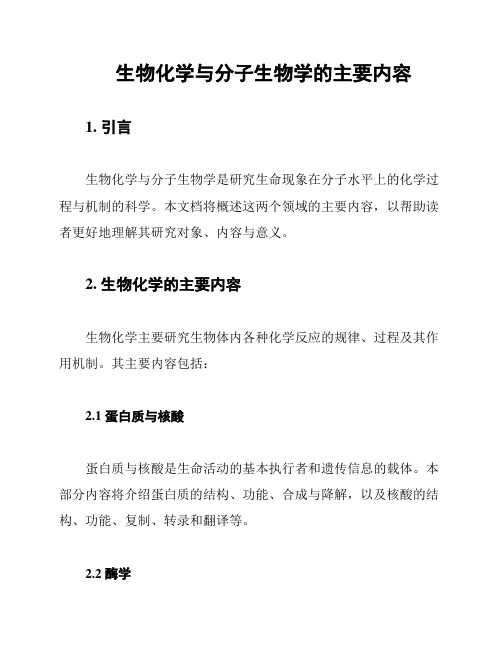 生物化学与分子生物学的主要内容

1. 引言

生物化学与分子生物学是研究生命现象在分子水平上的化学过程与机制的科学。本文档将概述这两个领域的主要内容，以帮助读者更好地理解其研究对象、内容与意义。

2. 生物化学的主要内容

生物化学主要研究生物体内各种化学反应的规律、过程及其作用机制。其主要内容包括：

2.1 蛋白质与核酸

蛋白质与核酸是生命活动的基本执行者和遗传信息的载体。本部分内容将介绍蛋白质的结构、功能、合成与降解，以及核酸的结构、功能、复制、转录和翻译等。

2.2 酶学